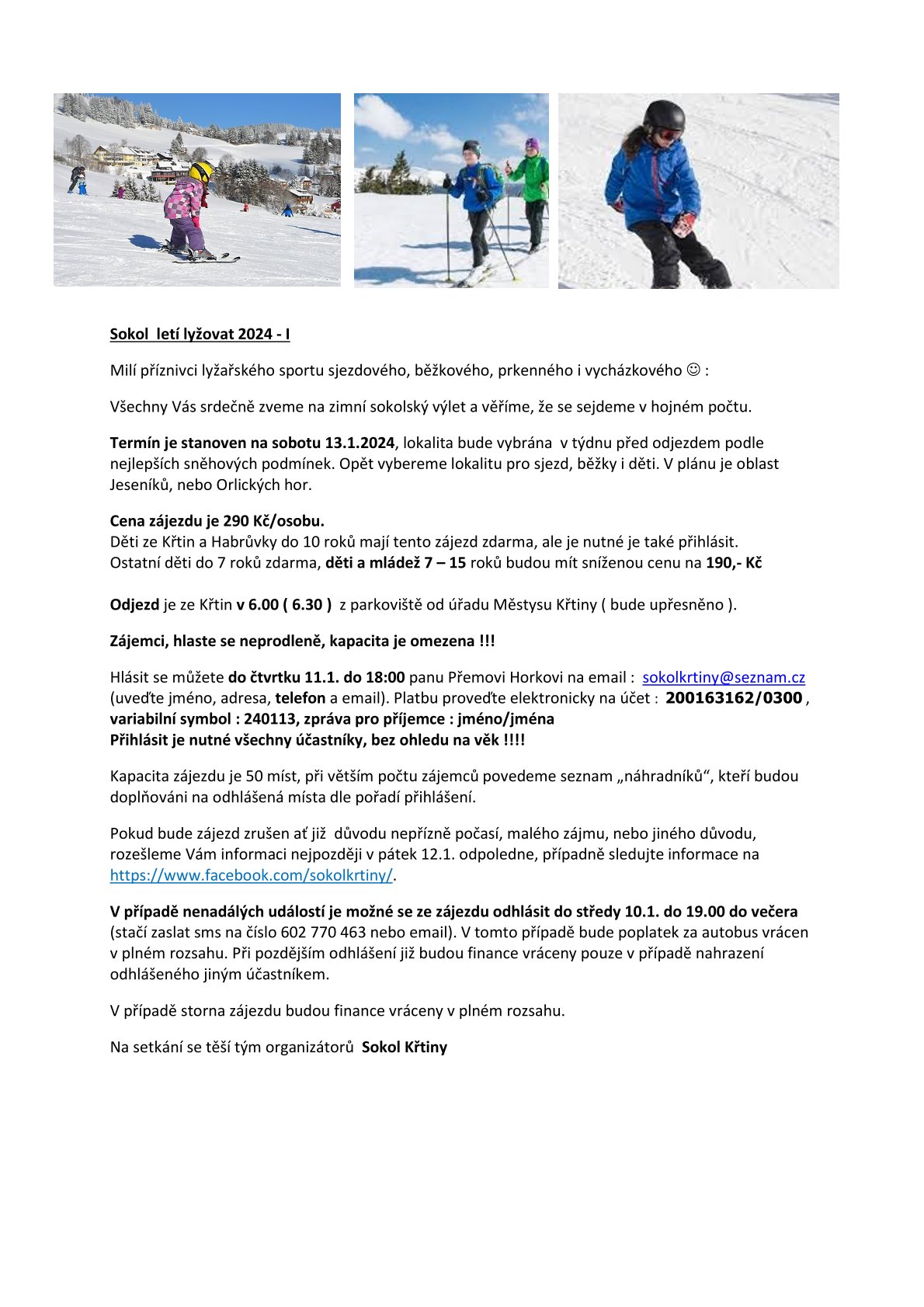 Sokol letí lyžovat 2024 - I

Milí příznivci lyžařského sportu sjezdového, běžkového, prkenného i vycházkového ☺ :

Všechny Vás srdečně zveme na zimní sokolský výlet a věříme, že se sejdeme v hojném počtu.

Termín je stanoven na sobotu 13.1.2024, lokalita bude vybrána v týdnu před odjezdem podle nejlepších sněhových podmínek. Opět vybereme lokalitu pro sjezd, běžky i děti. V plánu je oblast Jeseníků, nebo Orlických hor.

Cena zájezdu je 290 Kč/osobu.
Děti ze Křtin a Habrůvky do 10 roků mají tento zájezd zdarma, ale je nutné je také přihlásit.
Ostatní děti do 7 roků zdarma, děti a mládež 7 – 15 roků budou mít sníženou cenu na 190,- Kč

Odjezd je ze Křtin v 6.00 ( 6.30 ) z parkoviště od úřadu Městysu Křtiny ( bude upřesněno ).

Zájemci, hlaste se neprodleně, kapacita je omezena !!!

Hlásit se můžete do čtvrtku 11.1. do 18:00 panu Přemovi Horkovi na email : sokolkrtiny@seznam.cz (uveďte jméno, adresa, telefon a email). Platbu proveďte elektronicky na účet : 200163162/0300 , variabilní symbol : 240113, zpráva pro příjemce : jméno/jména
Přihlásit je nutné všechny účastníky, bez ohledu na věk !!!!

Kapacita zájezdu je 50 míst, při větším počtu zájemců povedeme seznam „náhradníků“, kteří budou doplňováni na odhlášená místa dle pořadí přihlášení.

Pokud bude zájezd zrušen ať již důvodu nepřízně počasí, malého zájmu, nebo jiného důvodu, rozešleme Vám informaci nejpozději v pátek 12.1. odpoledne, případně sledujte informace na https://www.facebook.com/sokolkrtiny/.

V případě nenadálých událostí je možné se ze zájezdu odhlásit do středy 10.1. do 19.00 do večera (stačí zaslat sms na číslo 602 770 463 nebo email). V tomto případě bude poplatek za autobus vrácen v plném rozsahu. Při pozdějším odhlášení již budou finance vráceny pouze v případě nahrazení odhlášeného jiným účastníkem.

V případě storna zájezdu budou finance vráceny v plném rozsahu.

Na setkání se těší tým organizátorů Sokol Křtiny